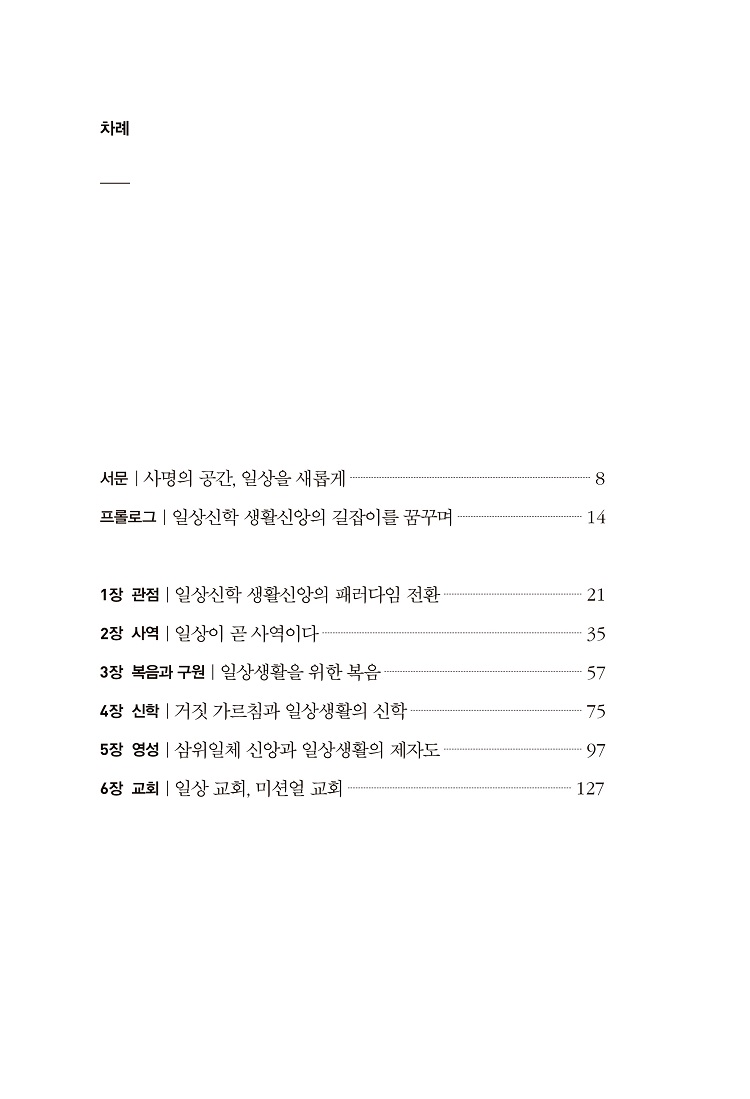 차례

서문 | 사명의 공간, 일상을 새롭게 8

프롤로그 | 일상신학 생활신앙의 길잡이를 꿈꾸며 14

1장 관점 | 일상신학 생활신앙의 패러다임 전환 21

2장 사역 | 일상이 곧 사역이다 35

3장 복음과 구원 | 일상생활을 위한 복음 57

4장 신학 | 거짓 가르침과 일상생활의 신학 75

5장 영성 | 삼위일체 신앙과 일상생활의 제자도 97

6장 교회 | 일상 교회, 미션얼 교회 127